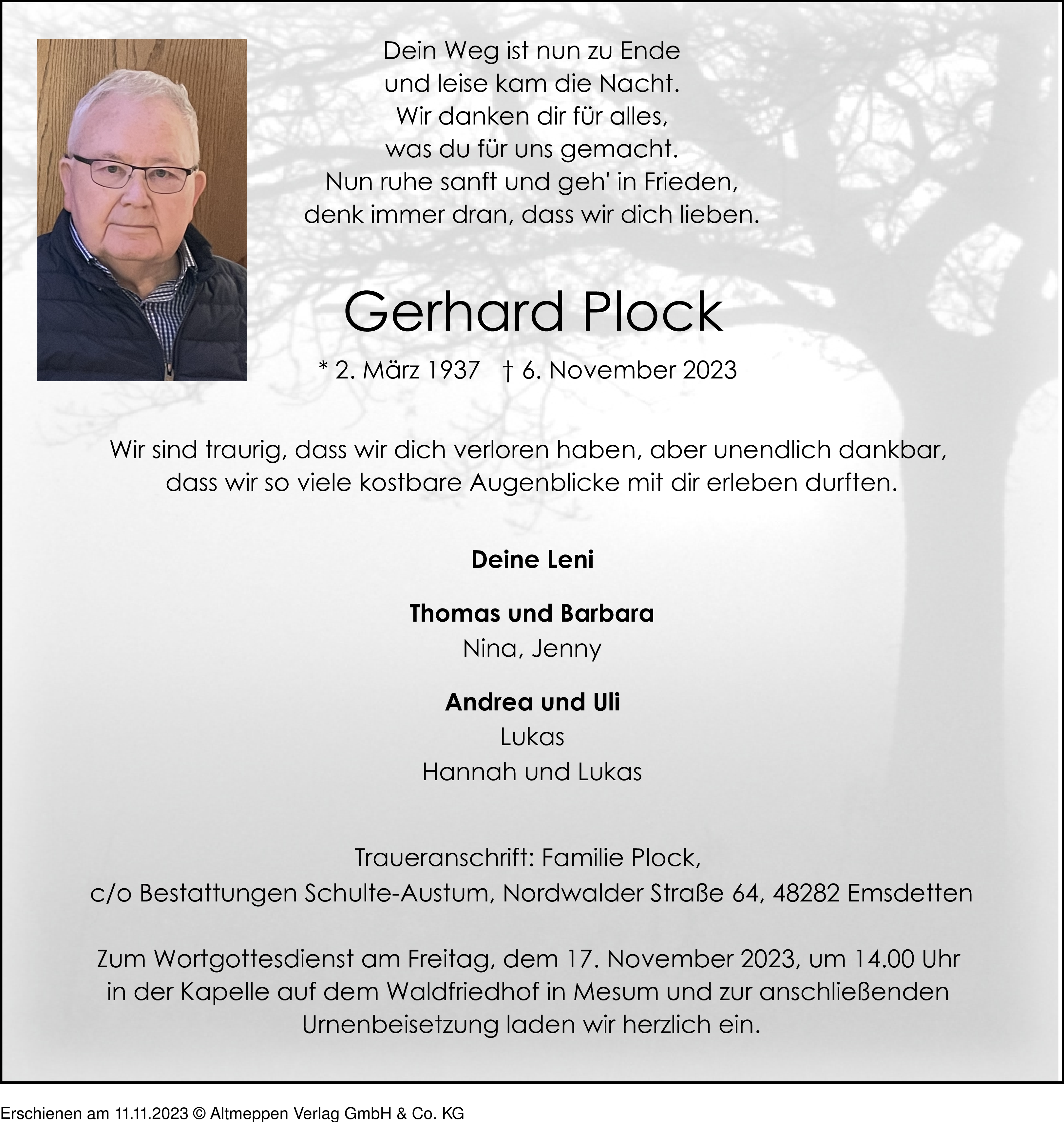 Dein Weg ist nun zu Ende
und leise kam die Nacht.
Wir danken dir für alles,
was du für uns gemacht.
Nun ruhe sanft und geh' in Frieden,
denk immer dran, dass wir dich lieben.

Gerhard Plock

* 2. März 1937 † 6. November 2023

Wir sind traurig, dass wir dich verloren haben, aber unendlich dankbar, dass wir so viele kostbare Augenblicke mit dir erleben durften.

Deine Leni

Thomas und Barbara
Nina, Jenny

Andrea und Uli
Lukas
Hannah und Lukas

Traueranschrift: Familie Plock,
c/o Bestattungen Schulte-Austum, Nordwalder Straße 64, 48282 Emsdetten

Zum Wortgottesdienst am Freitag, dem 17. November 2023, um 14.00 Uhr in der Kapelle auf dem Waldfriedhof in Mesum und zur anschließenden Urnenbeisetzung laden wir herzlich ein.

Erschienen am 11.11.2023 © Altmeppen Verlag GmbH & Co. KG